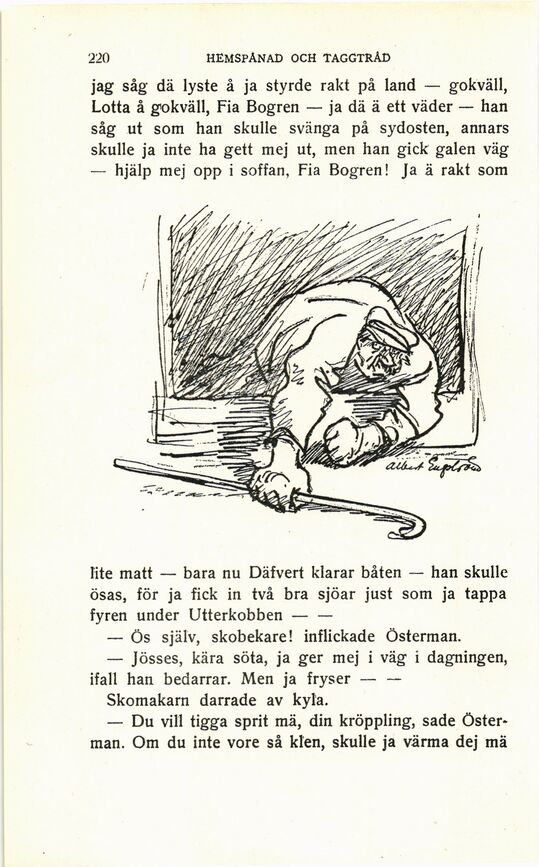 220 HEMSPÅNAD OCH TAGGTRÅD

jag såg dä lyste å ja styrde rakt på land — gokväll, Lotta å gokväll, Fia Bogren — ja dä ä ett väder — han såg ut som han skulle svänga på sydosten, annars skulle ja inte ha gett mej ut, men han gick galen väg — hjälp mej opp i soffan, Fia Bogren! Ja ä rakt som

Albert Engström

lite matt — bara nu Däfvert klarar båten — han skulle ösas, för ja fick in två bra sjöar just som ja tappa fyren under Utterkobben — —

— Ös själv, skobekare! inflickade Österman.

— Jösses, kära söta, ja ger mej i väg i dagningen, ifall han bedarrar. Men ja fryser — —

Skomakarn darrade av kyla.

— Du vill tigga sprit mä, din kröppling, sade Österman. Om du inte vore så klen, skulle ja värma dej mä